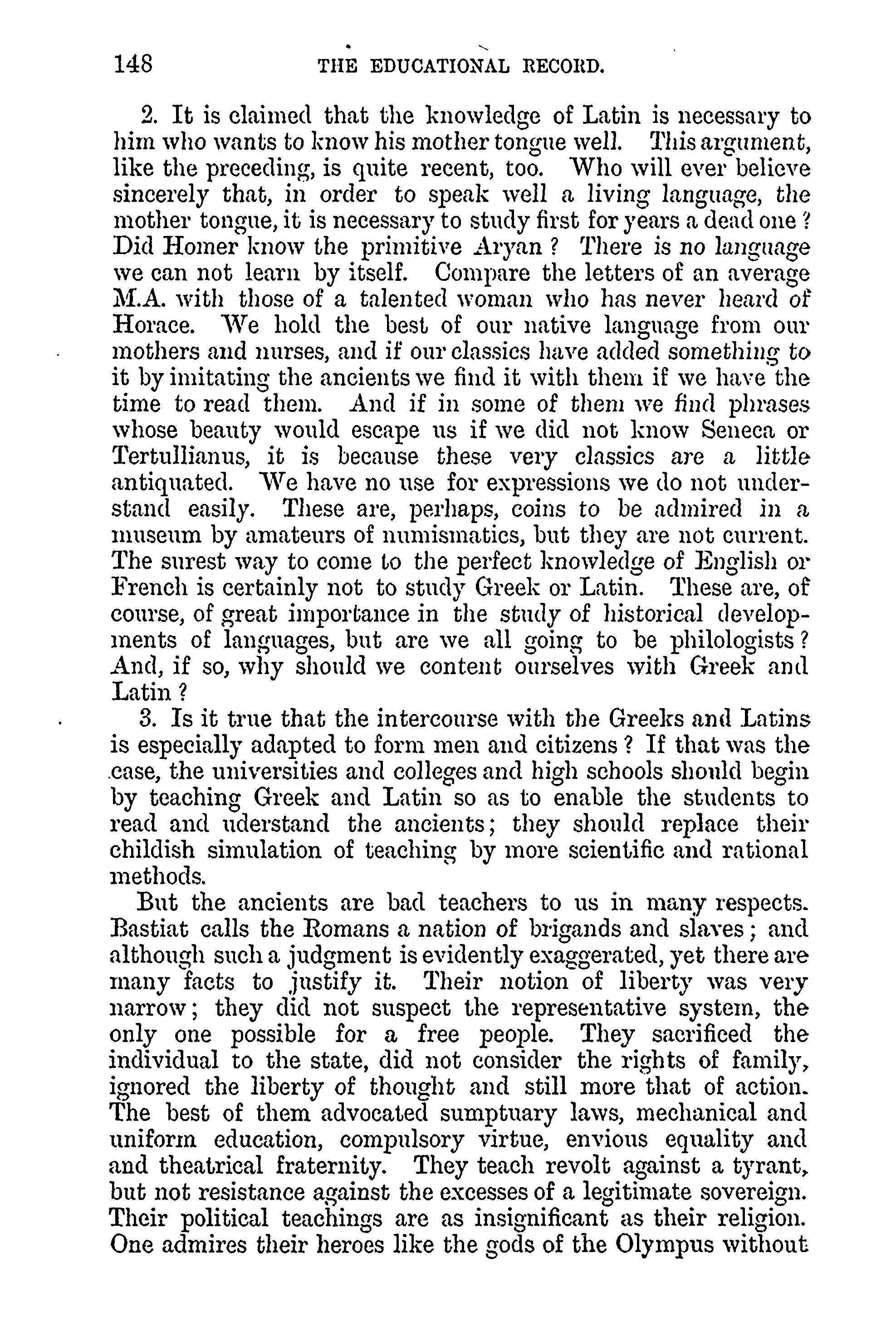 148 THE EDUCATIONAL RECORD.

2. It is claimed that the knowledge of Latin is necessary to him who wants to know his mother tongue well. This argument, like the preceding, is quite recent, too. Who will ever believe sincerely that, in order to speak well a living language, the mother tongue, it is necessary to study first for years a dead one? Did Homer know the primitive Aryan? There is no language we can not learn by itself. Compare the letters of an average M.A. with those of a talented woman who has never heard of Horace. We hold the best of our native language from our mothers and nurses, and if our classics have added something to it by imitating the ancients we find it with them if we have the time to read them. And if in some of them we find phrases whose beauty would escape us if we did not know Seneca or Tertullianus, it is because these very classics are a little antiquated. We have no use for expressions we do not understand easily. These are, perhaps, coins to be admired in a museum by amateurs of numismatics, but they are not current. The surest way to come to the perfect knowledge of English or French is certainly not to study Greek or Latin. These are, of course, of great importance in the study of historical developments of languages, but are we all going to be philologists? And, if so, why should we content ourselves with Greek and Latin?

3. Is it true that the intercourse with the Greeks and Latins is especially adapted to form men and citizens? If that was the case, the universities and colleges and high schools should begin by teaching Greek and Latin so as to enable the students to read and uderstand the ancients; they should replace their childish simulation of teaching by more scientific and rational methods.

But the ancients are bad teachers to us in many respects. Bastiat calls the Romans a nation of brigands and slaves; and although such a judgment is evidently exaggerated, yet there are many facts to justify it. Their notion of liberty was very narrow; they did not suspect the representative system, the only one possible for a free people. They sacrificed the individual to the state, did not consider the rights of family, ignored the liberty of thought and still more that of action. The best of them advocated sumptuary laws, mechanical and uniform education, compulsory virtue, envious equality and and theatrical fraternity. They teach revolt against a tyrant, but not resistance against the excesses of a legitimate sovereign. Their political teachings are as insignificant as their religion. One admires their heroes like the gods of the Olympus without